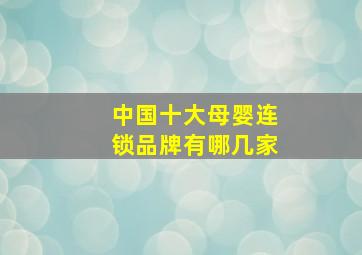 中国十大母婴连锁品牌有哪几家